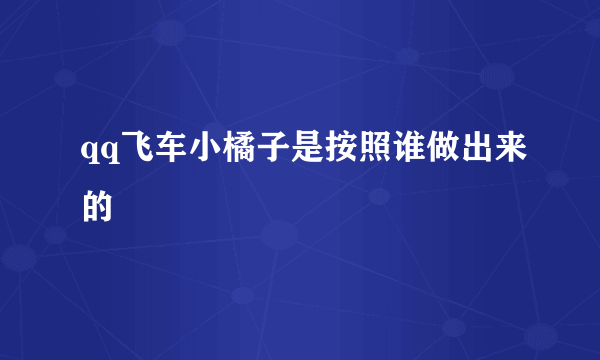 qq飞车小橘子是按照谁做出来的